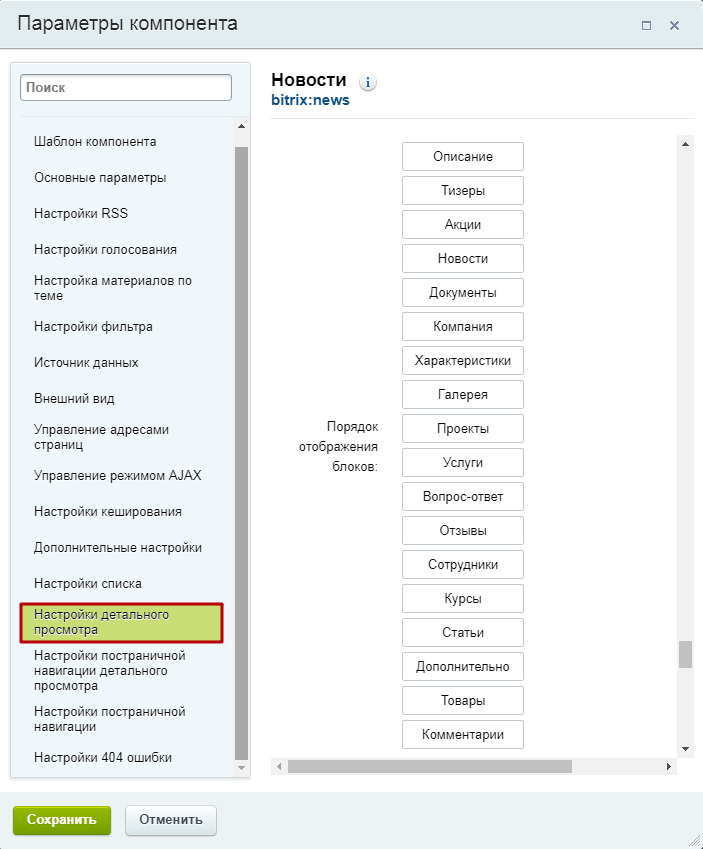 Параметры компонента

Поиск

Шаблон компонента
Основные параметры
Настройки RSS
Настройки голосования
Настройка материалов по теме
Настройки фильтра
Источник данных
Внешний вид
Управление адресами страниц
Управление режимом AJAX
Настройки кеширования
Дополнительные настройки
Настройки списка
Настройки детального просмотра
Настройки постраничной навигации детального просмотра
Настройки постраничной навигации
Настройки 404 ошибки

Новости
bitrix:news

Порядок отображения блоков:

Описание
Тизеры
Акции
Новости
Документы
Компания
Характеристики
Галерея
Проекты
Услуги
Вопрос-ответ
Отзывы
Сотрудники
Курсы
Статьи
Дополнительно
Товары
Комментарии

Сохранить
Отменить